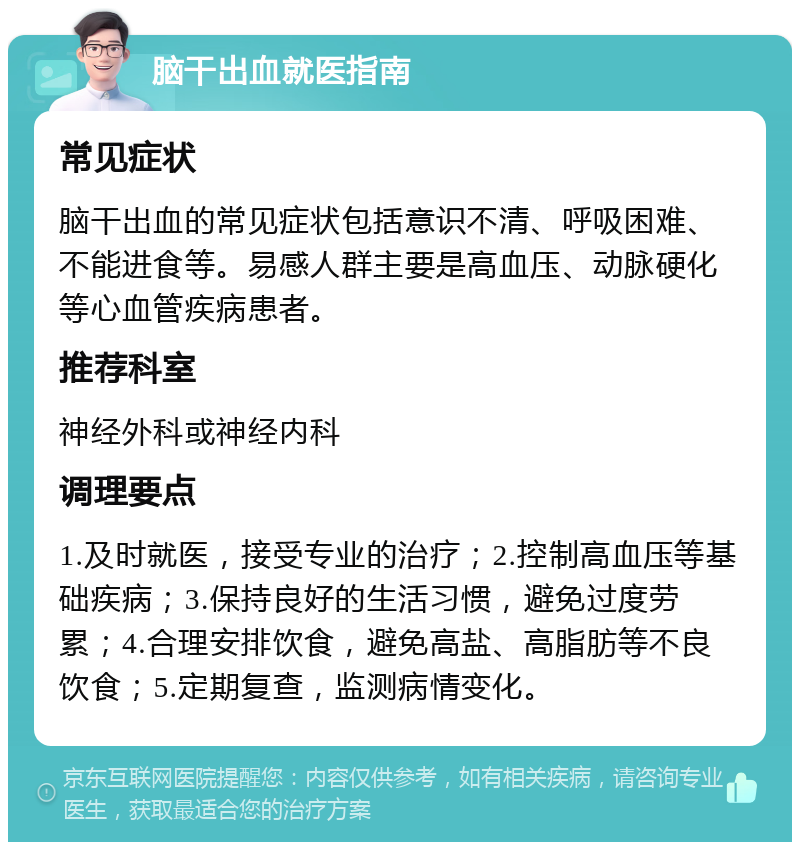 脑干出血就医指南

常见症状

脑干出血的常见症状包括意识不清、呼吸困难、不能进食等。易感人群主要是高血压、动脉硬化等心血管疾病患者。

推荐科室

神经外科或神经内科

调理要点

1.及时就医，接受专业的治疗；2.控制高血压等基础疾病；3.保持良好的生活习惯，避免过度劳累；4.合理安排饮食，避免高盐、高脂肪等不良饮食；5.定期复查，监测病情变化。

京东互联网医院提醒您：内容仅供参考，如有相关疾病，请咨询专业医生，获取最适合您的治疗方案